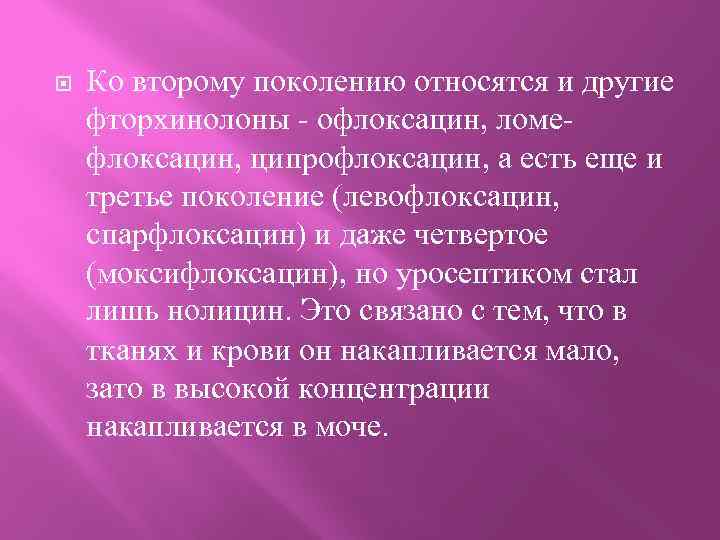 Ко второму поколению относятся и другие фторхинолоны - офлоксацин, ломефлоксацин, ципрофлоксацин, а есть еще и третье поколение (левофлоксацин, спарфлоксацин) и даже четвертое (моксифлоксацин), но уросептиком стал лишь нолицин. Это связано с тем, что в тканях и крови он накапливается мало, зато в высокой концентрации накапливается в моче.